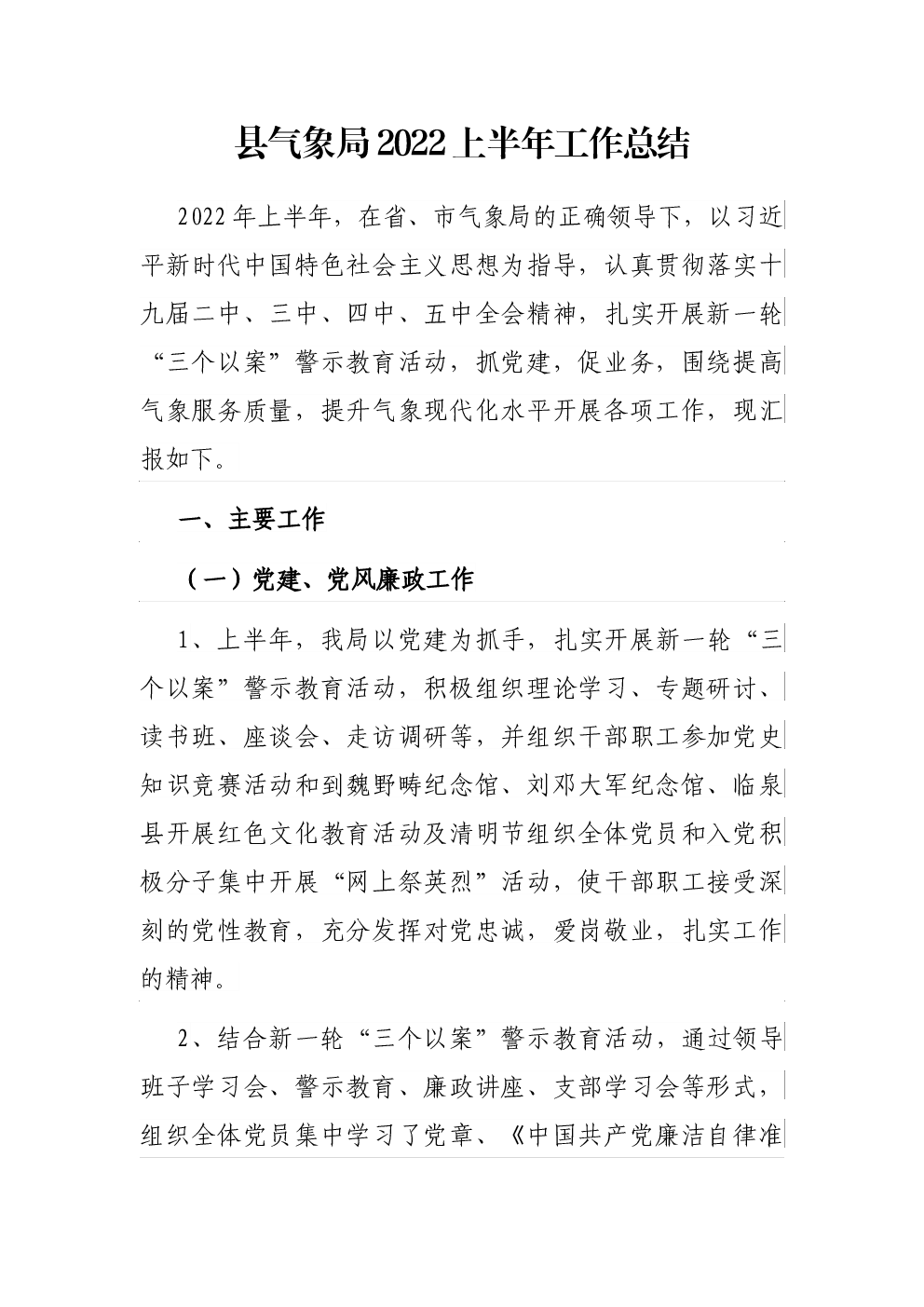 县气象局2022上半年工作总结

2022年上半年，在省、市气象局的正确领导下，以习近平新时代中国特色社会主义思想为指导，认真贯彻落实十九届二中、三中、四中、五中全会精神，扎实开展新一轮“三个以案”警示教育活动，抓党建，促业务，围绕提高气象服务质量，提升气象现代化水平开展各项工作，现汇报如下。

一、主要工作

（一）党建、党风廉政工作

1、上半年，我局以党建为抓手，扎实开展新一轮“三个以案”警示教育活动，积极组织理论学习、专题研讨、读书班、座谈会、走访调研等，并组织干部职工参加党史知识竞赛活动和到魏野畴纪念馆、刘邓大军纪念馆、临泉县开展红色文化教育活动及清明节组织全体党员和入党积极分子集中开展“网上祭英烈”活动，使干部职工接受深刻的党性教育，充分发挥对党忠诚，爱岗敬业，扎实工作的精神。

2、结合新一轮“三个以案”警示教育活动，通过领导班子学习会、警示教育、廉政讲座、支部学习会等形式，组织全体党员集中学习了党章、《中国共产党廉洁自律准